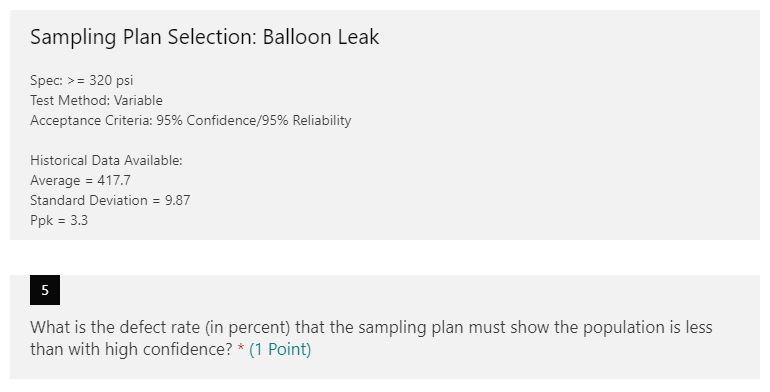 Sampling Plan Selection: Balloon Leak

Spec: >= 320 psi
Test Method: Variable
Acceptance Criteria: 95% Confidence/95% Reliability

Historical Data Available:
Average = 417.7
Standard Deviation = 9.87
Ppk = 3.3

5

What is the defect rate (in percent) that the sampling plan must show the population is less than with high confidence? * (1 Point)